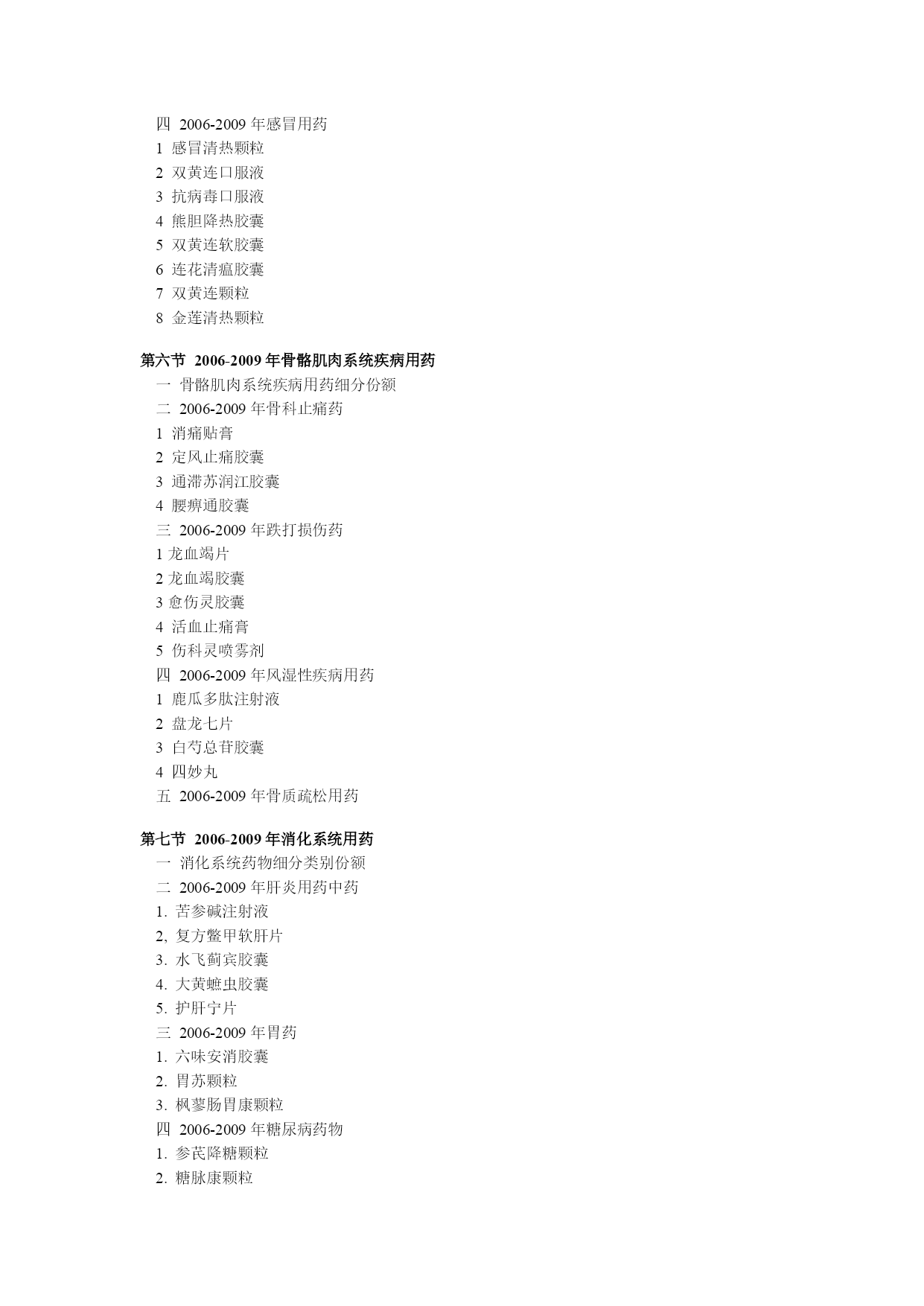 四 2006-2009 年感冒用药
1 感冒清热颗粒
2 双黄连口服液
3 抗病毒口服液
4 熊胆降热胶囊
5 双黄连软胶囊
6 连花清瘟胶囊
7 双黄连颗粒
8 金莲清热颗粒

第六节 2006-2009 年骨骼肌肉系统疾病用药
一 骨骼肌肉系统疾病用药细分份额
二 2006-2009 年骨科止痛药
1 消痛贴膏
2 定风止痛胶囊
3 通滞苏润江胶囊
4 腰痹通胶囊
三 2006-2009 年跌打损伤药
1 龙血竭片
2 龙血竭胶囊
3 愈伤灵胶囊
4 活血止痛膏
5 伤科灵喷雾剂
四 2006-2009 年风湿性疾病用药
1 鹿瓜多肽注射液
2 盘龙七片
3 白芍总苷胶囊
4 四妙丸
五 2006-2009 年骨质疏松用药

第七节 2006-2009 年消化系统用药
一 消化系统药物细分类别份额
二 2006-2009 年肝炎用药中药
1. 苦参碱注射液
2, 复方鳖甲软肝片
3. 水飞蓟宾胶囊
4. 大黄蟅虫胶囊
5. 护肝宁片
三 2006-2009 年胃药
1. 六味安消胶囊
2. 胃苏颗粒
3. 枫蓼肠胃康颗粒
四 2006-2009 年糖尿病药物
1. 参芪降糖颗粒
2. 糖脉康颗粒